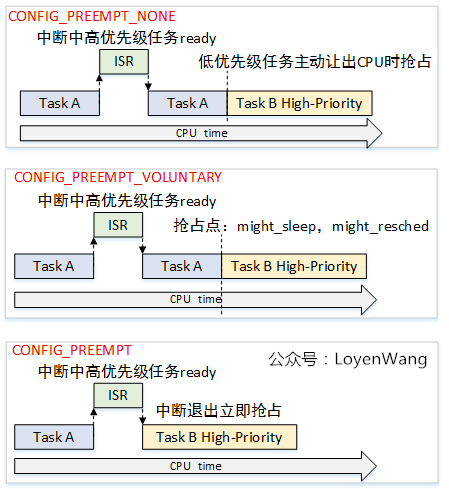 CONFIG_PREEMPT_NONE

中断中高优先级任务ready

ISR

低优先级任务主动让出CPU时抢占

Task A

Task A

Task B High-Priority

CPU time

CONFIG_PREEMPT_VOLUNTARY

中断中高优先级任务ready

ISR

抢占点：might_sleep，might_resched

Task A

Task A

Task B High-Priority

CPU time

CONFIG_PREEMPT

公众号：LoyenWang

中断中高优先级任务ready

ISR

中断退出立即抢占

Task A

Task B High-Priority

CPU time